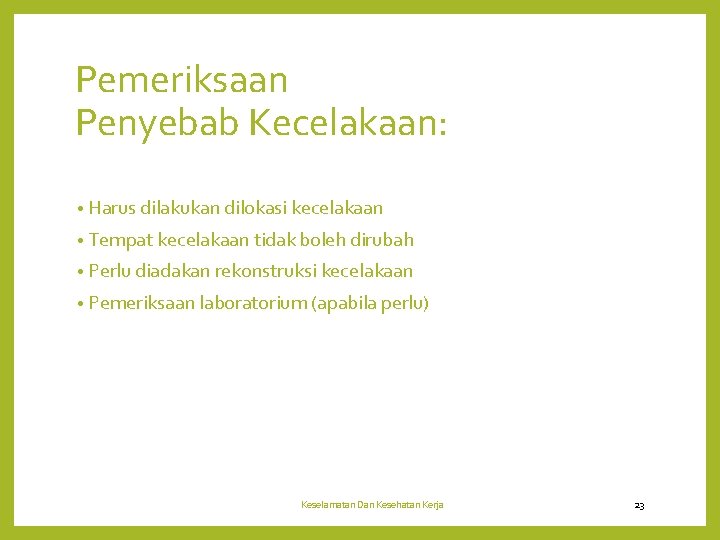 Pemeriksaan
Penyebab Kecelakaan:

• Harus dilakukan dilokasi kecelakaan
• Tempat kecelakaan tidak boleh dirubah
• Perlu diadakan rekonstruksi kecelakaan
• Pemeriksaan laboratorium (apabila perlu)

Keselamatan Dan Kesehatan Kerja

23